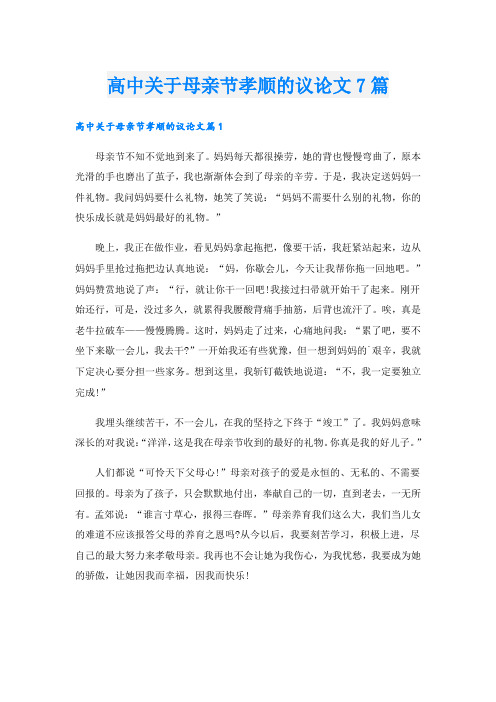 高中关于母亲节孝顺的议论文7篇

高中关于母亲节孝顺的议论文篇1

母亲节不知不觉地到来了。妈妈每天都很操劳，她的背也慢慢弯曲了，原本光滑的手也磨出了茧子，我也渐渐体会到了母亲的辛劳。于是，我决定送妈妈一件礼物。我问妈妈要什么礼物，她笑了笑说：“妈妈不需要什么别的礼物，你的快乐成长就是妈妈最好的礼物。”

晚上，我正在做作业，看见妈妈拿起拖把，像要干活，我赶紧站起来，边从妈妈手里抢过拖把边认真地说：“妈，你歇会儿，今天让我帮你拖一回地吧。”妈妈赞赏地说了声：“行，就让你干一回吧!我接过扫帚就开始干了起来。刚开始还行，可是，没过多久，就累得我腰酸背痛手抽筋，后背也流汗了。唉，真是老牛拉破车——慢慢腾腾。这时，妈妈走了过来，心痛地问我：“累了吧，要不坐下来歇一会儿，我去干?”一开始我还有些犹豫，但一想到妈妈的`艰辛，我就下定决心要分担一些家务。想到这里，我斩钉截铁地说道：“不，我一定要独立完成!”

我埋头继续苦干，不一会儿，在我的坚持之下终于“竣工”了。我妈妈意味深长的对我说：“洋洋，这是我在母亲节收到的最好的礼物。你真是我的好儿子。”

人们都说“可怜天下父母心!”母亲对孩子的爱是永恒的、无私的、不需要回报的。母亲为了孩子，只会默默地付出，奉献自己的一切，直到老去，一无所有。孟郊说：“谁言寸草心，报得三春晖。”母亲养育我们这么大，我们当儿女的难道不应该报答父母的养育之恩吗?从今以后，我要刻苦学习，积极上进，尽自己的最大努力来孝敬母亲。我再也不会让她为我伤心，为我忧愁，我要成为她的骄傲，让她因我而幸福，因我而快乐!